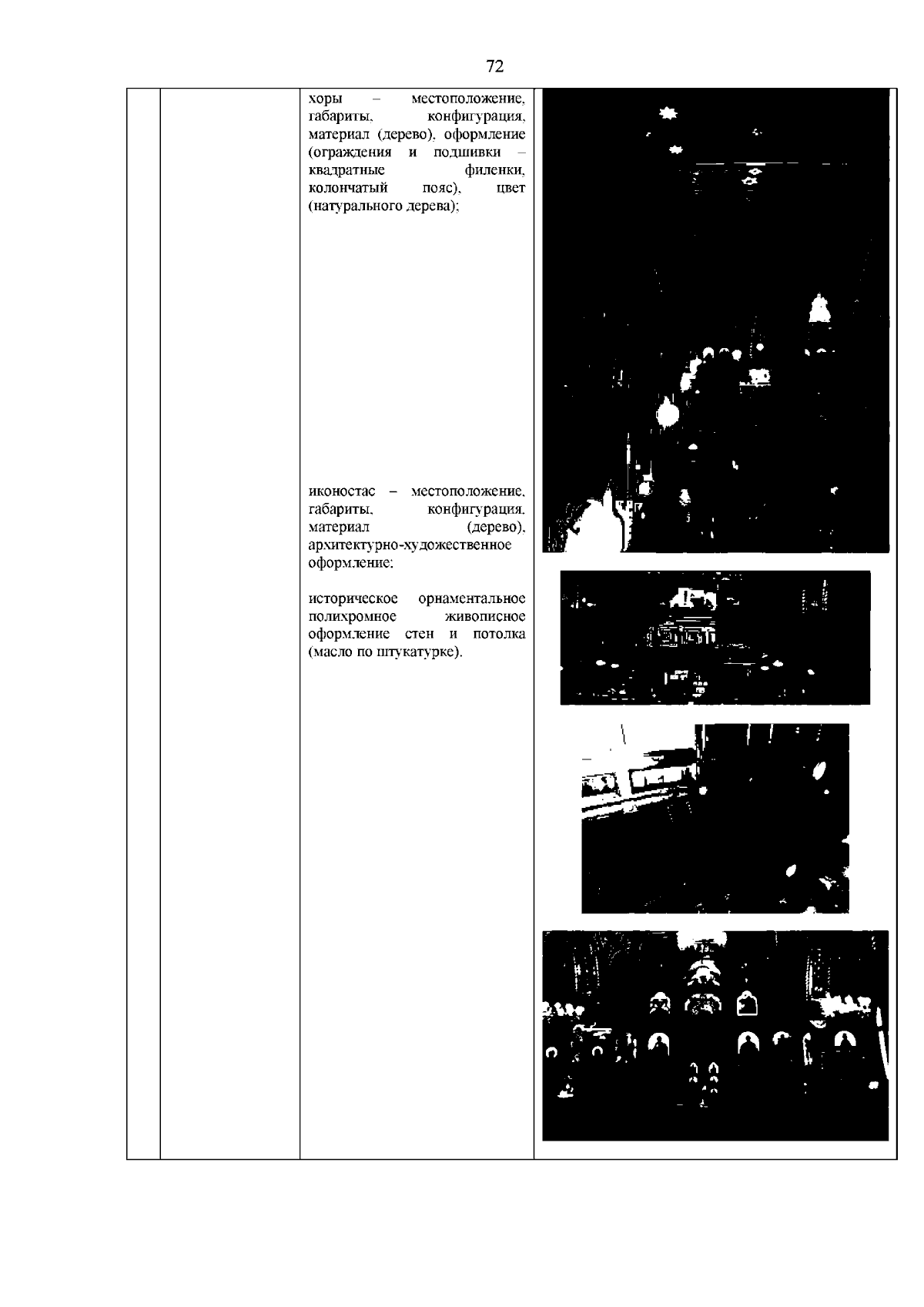 72

хоры – местоположение, габариты, конфигурация, материал (дерево), оформление (ограждения и подшивки – квадратные филенки, колончатый пояс), цвет (натурального дерева);

иконостас – местоположение, габариты, конфигурация, материал (дерево), архитектурно-художественное оформление;

историческое орнаментальное полихромное живописное оформление стен и потолка (масло по штукатурке).